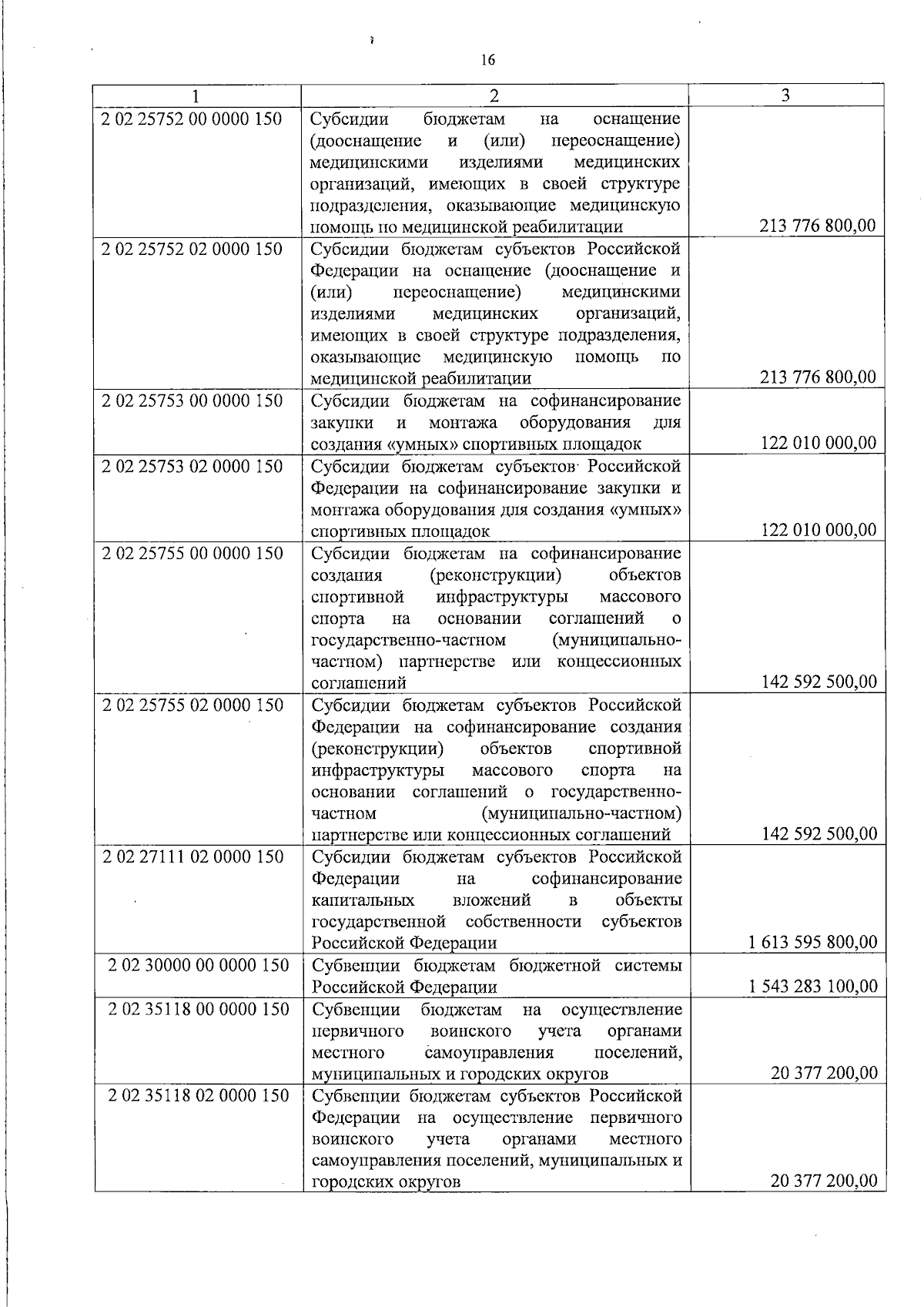 16

| 1 | 2 | 3 |
|---|---|---|
| 2 02 25752 00 0000 150 | Субсидии бюджетам на оснащение (дооснащение и (или) переоснащение) медицинскими изделиями медицинских организаций, имеющих в своей структуре подразделения, оказывающие медицинскую помощь по медицинской реабилитации | 213 776 800,00 |
| 2 02 25752 02 0000 150 | Субсидии бюджетам субъектов Российской Федерации на оснащение (дооснащение и (или) переоснащение) медицинскими изделиями медицинских организаций, имеющих в своей структуре подразделения, оказывающие медицинскую помощь по медицинской реабилитации | 213 776 800,00 |
| 2 02 25753 00 0000 150 | Субсидии бюджетам на софинансирование закупки и монтажа оборудования для создания «умных» спортивных площадок | 122 010 000,00 |
| 2 02 25753 02 0000 150 | Субсидии бюджетам субъектов Российской Федерации на софинансирование закупки и монтажа оборудования для создания «умных» спортивных площадок | 122 010 000,00 |
| 2 02 25755 00 0000 150 | Субсидии бюджетам на софинансирование создания (реконструкции) объектов спортивной инфраструктуры массового спорта на основании соглашений о государственно-частном (муниципально-частном) партнерстве или концессионных соглашений | 142 592 500,00 |
| 2 02 25755 02 0000 150 | Субсидии бюджетам субъектов Российской Федерации на софинансирование создания (реконструкции) объектов спортивной инфраструктуры массового спорта на основании соглашений о государственно-частном (муниципально-частном) партнерстве или концессионных соглашений | 142 592 500,00 |
| 2 02 27111 02 0000 150 | Субсидии бюджетам субъектов Российской Федерации на софинансирование капитальных вложений в объекты государственной собственности субъектов Российской Федерации | 1 613 595 800,00 |
| 2 02 30000 00 0000 150 | Субвенции бюджетам бюджетной системы Российской Федерации | 1 543 283 100,00 |
| 2 02 35118 00 0000 150 | Субвенции бюджетам на осуществление первичного воинского учета органами местного самоуправления поселений, муниципальных и городских округов | 20 377 200,00 |
| 2 02 35118 02 0000 150 | Субвенции бюджетам субъектов Российской Федерации на осуществление первичного воинского учета органами местного самоуправления поселений, муниципальных и городских округов | 20 377 200,00 |